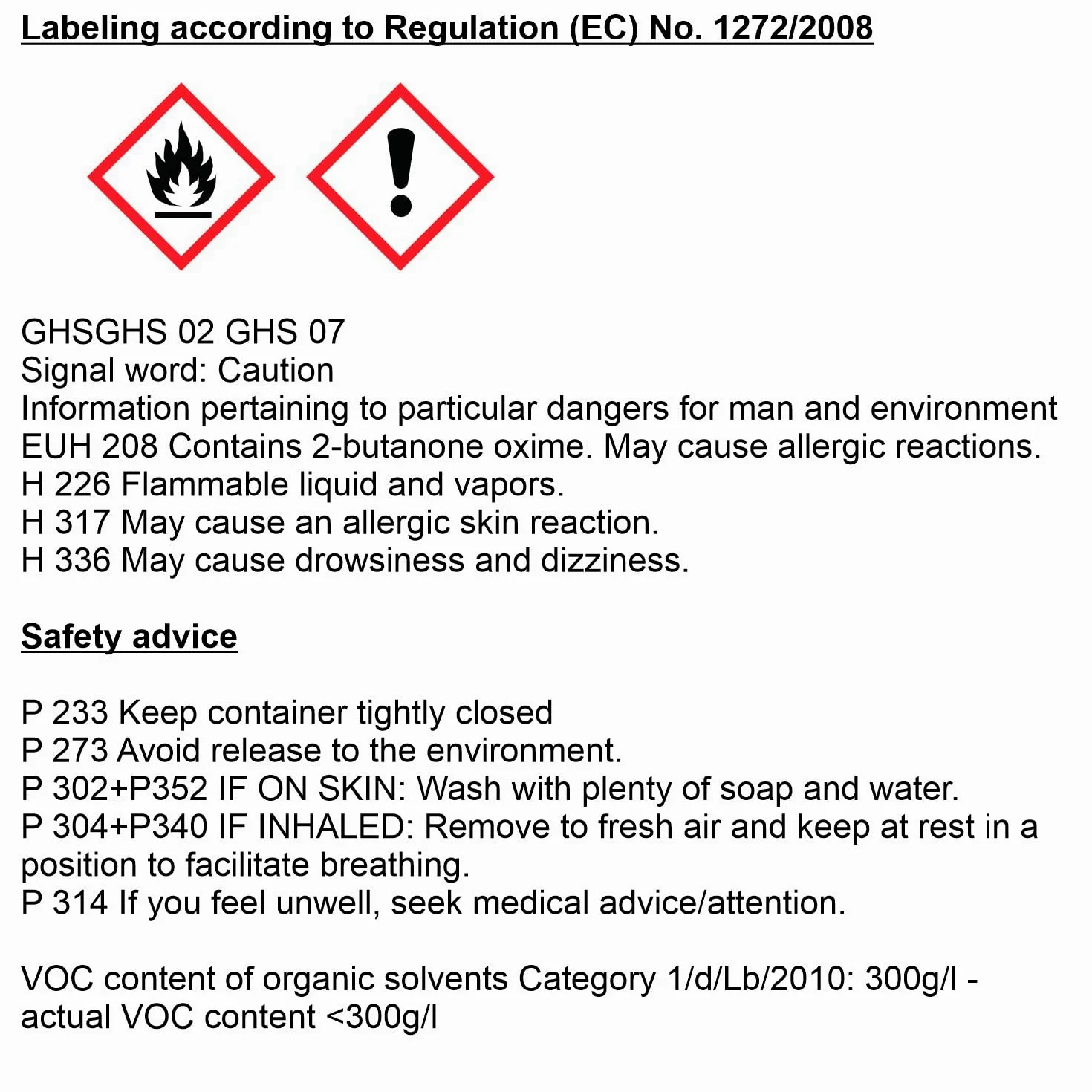 Labeling according to Regulation (EC) No. 1272/2008

GHSGHS 02 GHS 07
Signal word: Caution
Information pertaining to particular dangers for man and environment
EUH 208 Contains 2-butanone oxime. May cause allergic reactions.
H 226 Flammable liquid and vapors.
H 317 May cause an allergic skin reaction.
H 336 May cause drowsiness and dizziness.

Safety advice

P 233 Keep container tightly closed
P 273 Avoid release to the environment.
P 302+P352 IF ON SKIN: Wash with plenty of soap and water.
P 304+P340 IF INHALED: Remove to fresh air and keep at rest in a position to facilitate breathing.
P 314 If you feel unwell, seek medical advice/attention.

VOC content of organic solvents Category 1/d/Lb/2010: 300g/l - actual VOC content <300g/l